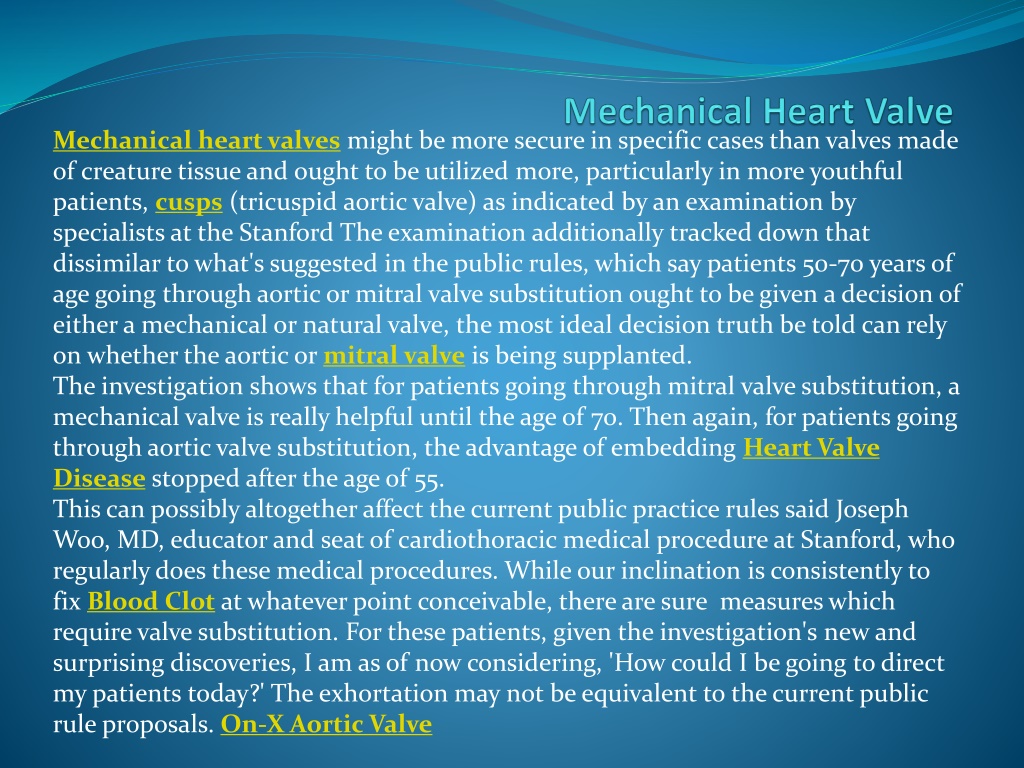 Mechanical Heart Valve

Mechanical heart valves might be more secure in specific cases than valves made of creature tissue and ought to be utilized more, particularly in more youthful patients, cusps (tricuspid aortic valve) as indicated by an examination by specialists at the Stanford The examination additionally tracked down that dissimilar to what's suggested in the public rules, which say patients 50-70 years of age going through aortic or mitral valve substitution ought to be given a decision of either a mechanical or natural valve, the most ideal decision truth be told can rely on whether the aortic or mitral valve is being supplanted.
The investigation shows that for patients going through mitral valve substitution, a mechanical valve is really helpful until the age of 70. Then again, for patients going through aortic valve substitution, the advantage of embedding Heart Valve Disease stopped after the age of 55.
This can possibly altogether affect the current public practice rules said Joseph Woo, MD, educator and seat of cardiothoracic medical procedure at Stanford, who regularly does these medical procedures. While our inclination is consistently to fix Blood Clot at whatever point conceivable, there are sure measures which require valve substitution. For these patients, given the investigation's new and surprising discoveries, I am as of now considering, 'How could I be going to direct my patients today?' The exhortation may not be equivalent to the current public rule proposals. On-X Aortic Valve